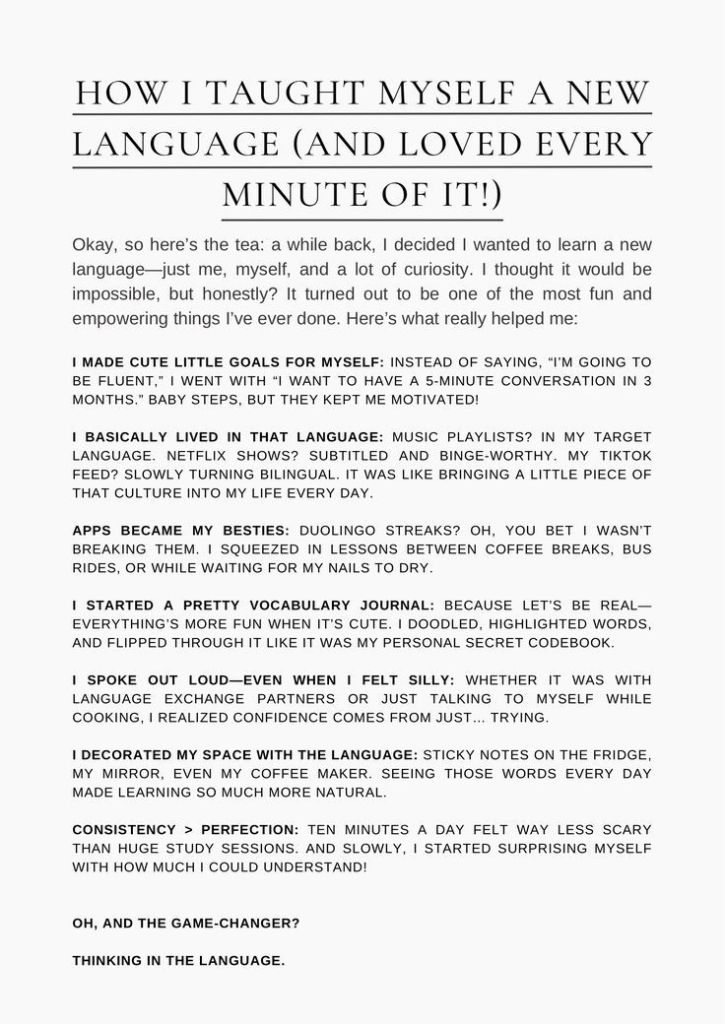 HOW I TAUGHT MYSELF A NEW LANGUAGE (AND LOVED EVERY MINUTE OF IT!)

Okay, so here's the tea: a while back, I decided I wanted to learn a new language—just me, myself, and a lot of curiosity. I thought it would be impossible, but honestly? It turned out to be one of the most fun and empowering things I've ever done. Here's what really helped me:

I MADE CUTE LITTLE GOALS FOR MYSELF: INSTEAD OF SAYING, "I'M GOING TO BE FLUENT," I WENT WITH "I WANT TO HAVE A 5-MINUTE CONVERSATION IN 3 MONTHS." BABY STEPS, BUT THEY KEPT ME MOTIVATED!

I BASICALLY LIVED IN THAT LANGUAGE: MUSIC PLAYLISTS? IN MY TARGET LANGUAGE. NETFLIX SHOWS? SUBTITLED AND BINGE-WORTHY. MY TIKTOK FEED? SLOWLY TURNING BILINGUAL. IT WAS LIKE BRINGING A LITTLE PIECE OF THAT CULTURE INTO MY LIFE EVERY DAY.

APPS BECAME MY BESTIES: DUOLINGO STREAKS? OH, YOU BET I WASN'T BREAKING THEM. I SQUEEZED IN LESSONS BETWEEN COFFEE BREAKS, BUS RIDES, OR WHILE WAITING FOR MY NAILS TO DRY.

I STARTED A PRETTY VOCABULARY JOURNAL: BECAUSE LET'S BE REAL—EVERYTHING'S MORE FUN WHEN IT'S CUTE. I DOODLED, HIGHLIGHTED WORDS, AND FLIPPED THROUGH IT LIKE IT WAS MY PERSONAL SECRET CODEBOOK.

I SPOKE OUT LOUD—EVEN WHEN I FELT SILLY: WHETHER IT WAS WITH LANGUAGE EXCHANGE PARTNERS OR JUST TALKING TO MYSELF WHILE COOKING, I REALIZED CONFIDENCE COMES FROM JUST... TRYING.

I DECORATED MY SPACE WITH THE LANGUAGE: STICKY NOTES ON THE FRIDGE, MY MIRROR, EVEN MY COFFEE MAKER. SEEING THOSE WORDS EVERY DAY MADE LEARNING SO MUCH MORE NATURAL.

CONSISTENCY > PERFECTION: TEN MINUTES A DAY FELT WAY LESS SCARY THAN HUGE STUDY SESSIONS. AND SLOWLY, I STARTED SURPRISING MYSELF WITH HOW MUCH I COULD UNDERSTAND!

OH, AND THE GAME-CHANGER?

THINKING IN THE LANGUAGE.